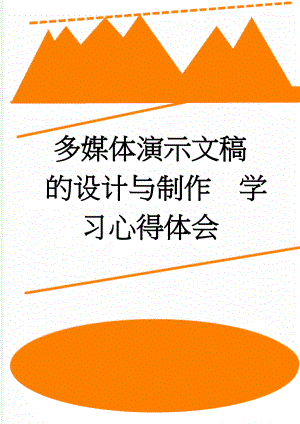 多媒体演示文稿的设计与制作 学习心得体会